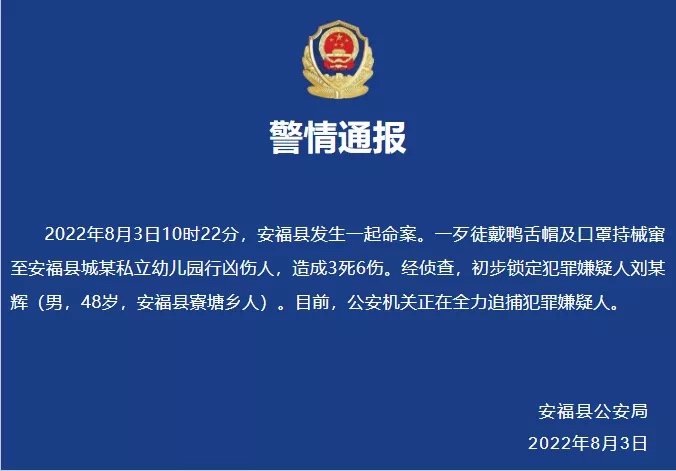 警情通报

2022年8月3日10时22分，安福县发生一起命案。一歹徒戴鸭舌帽及口罩持械窜至安福县城某私立幼儿园行凶伤人，造成3死6伤。经侦查，初步锁定犯罪嫌疑人刘某辉（男，48岁，安福县寮塘乡人）。目前，公安机关正在全力追捕犯罪嫌疑人。

安福县公安局
2022年8月3日